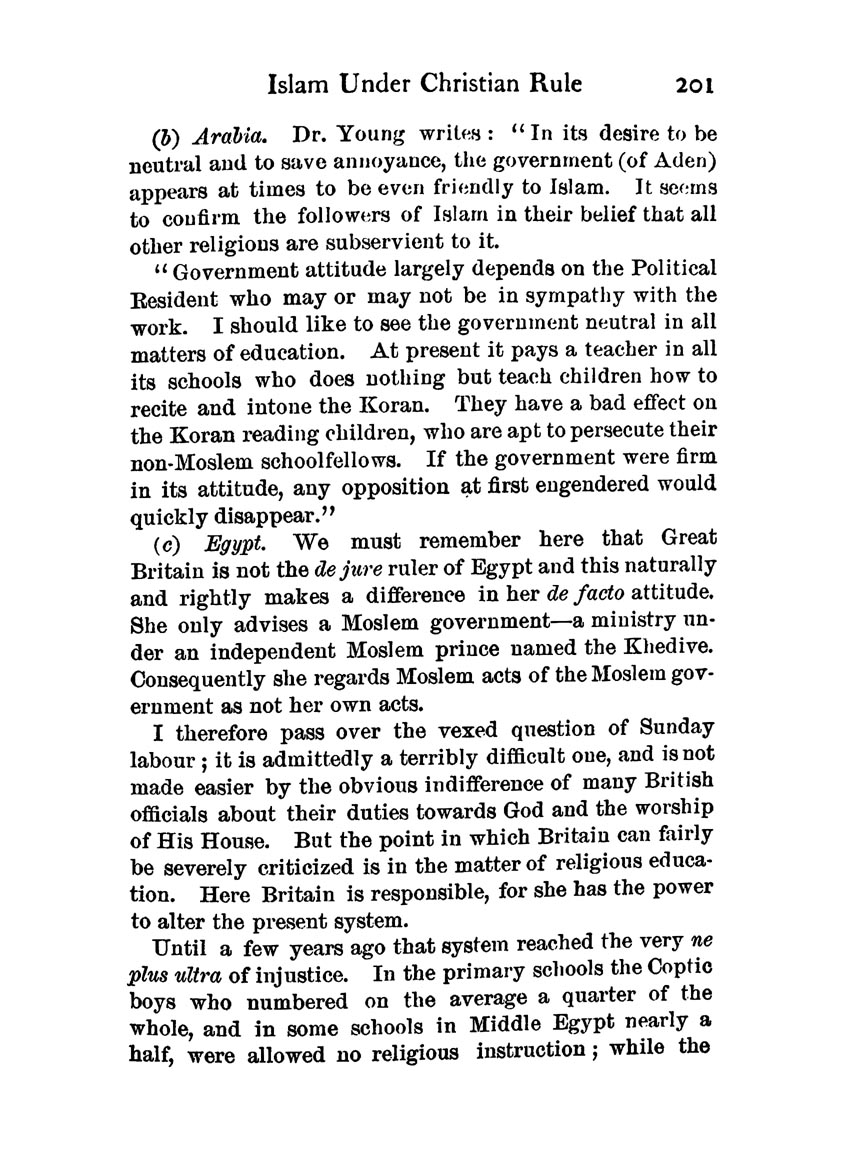 Islam Under Christian Rule 201

(b) Arabia. Dr. Young writes: "In its desire to be neutral and to save annoyance, the government (of Aden) appears at times to be even friendly to Islam. It seems to confirm the followers of Islam in their belief that all other religions are subservient to it.

"Government attitude largely depends on the Political Resident who may or may not be in sympathy with the work. I should like to see the government neutral in all matters of education. At present it pays a teacher in all its schools who does nothing but teach children how to recite and intone the Koran. They have a bad effect on the Koran reading children, who are apt to persecute their non-Moslem schoolfellows. If the government were firm in its attitude, any opposition at first engendered would quickly disappear."

(c) Egypt. We must remember here that Great Britain is not the de jure ruler of Egypt and this naturally and rightly makes a difference in her de facto attitude. She only advises a Moslem government—a ministry under an independent Moslem prince named the Khedive. Consequently she regards Moslem acts of the Moslem government as not her own acts.

I therefore pass over the vexed question of Sunday labour; it is admittedly a terribly difficult one, and is not made easier by the obvious indifference of many British officials about their duties towards God and the worship of His House. But the point in which Britain can fairly be severely criticized is in the matter of religious education. Here Britain is responsible, for she has the power to alter the present system.

Until a few years ago that system reached the very ne plus ultra of injustice. In the primary schools the Coptic boys who numbered on the average a quarter of the whole, and in some schools in Middle Egypt nearly a half, were allowed no religious instruction; while the